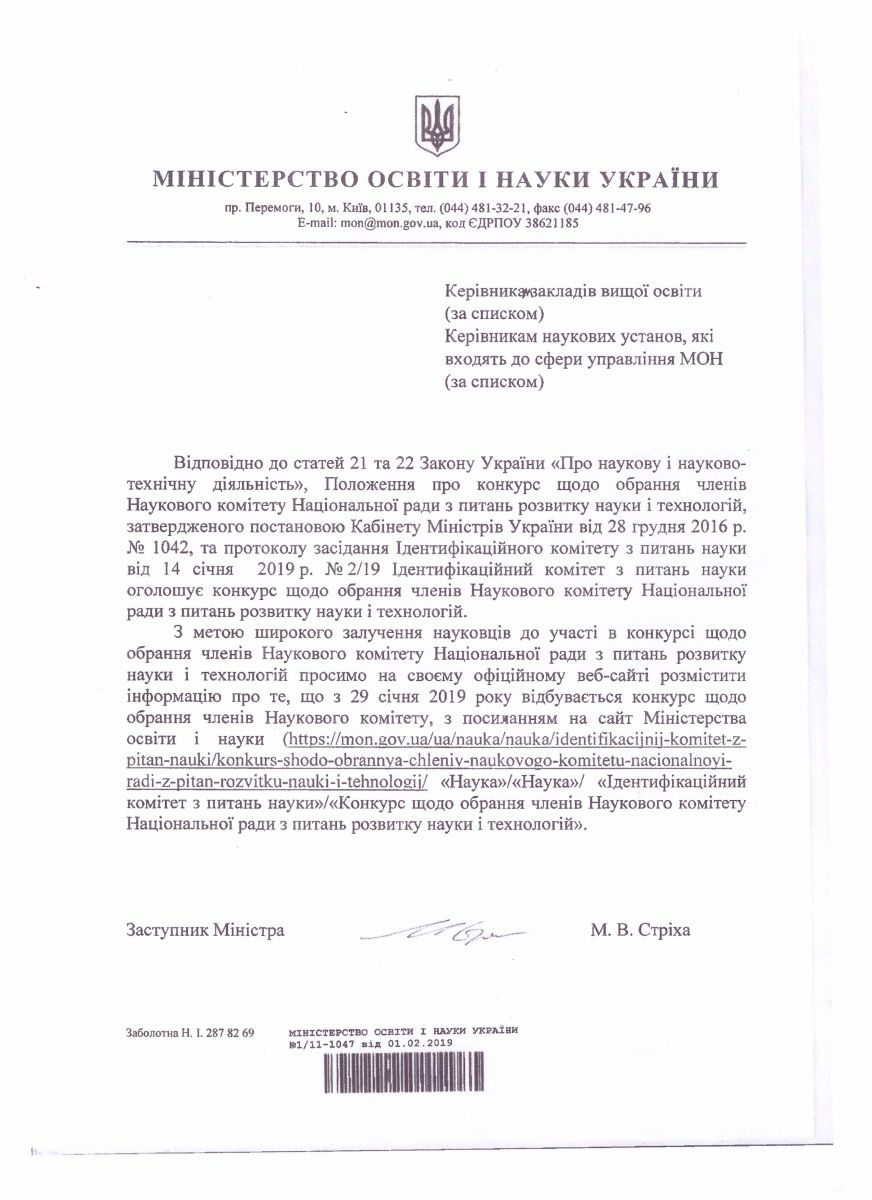 МІНІСТЕРСТВО ОСВІТИ І НАУКИ УКРАЇНИ

пр. Перемоги, 10, м. Київ, 01135, тел. (044) 481-32-21, факс (044) 481-47-96
E-mail: mon@mon.gov.ua, код ЄДРПОУ 38621185

Керівникам закладів вищої освіти (за списком)
Керівникам наукових установ, які входять до сфери управління МОН (за списком)

Відповідно до статей 21 та 22 Закону України «Про наукову і науково-технічну діяльність», Положення про конкурс щодо обрання членів Наукового комітету Національної ради з питань розвитку науки і технологій, затвердженого постановою Кабінету Міністрів України від 28 грудня 2016 р. № 1042, та протоколу засідання Ідентифікаційного комітету з питань науки від 14 січня 2019 р. № 2/19 Ідентифікаційний комітет з питань науки оголошує конкурс щодо обрання членів Наукового комітету Національної ради з питань розвитку науки і технологій.

З метою широкого залучення науковців до участі в конкурсі щодо обрання членів Наукового комітету Національної ради з питань розвитку науки і технологій просимо на своєму офіційному веб-сайті розмістити інформацію про те, що з 29 січня 2019 року відбувається конкурс щодо обрання членів Наукового комітету, з посиланням на сайт Міністерства освіти і науки (https://mon.gov.ua/ua/nauka/nauka/identifikacijnij-komitet-z-pitan-nauki/konkurs-shodo-obrannya-chleniv-naukovogo-komitetu-nacionalnoyi-radi-z-pitan-rozvitku-nauki-i-tehnologij/ «Наука»/«Наука»/ «Ідентифікаційний комітет з питань науки»/«Конкурс щодо обрання членів Наукового комітету Національної ради з питань розвитку науки і технологій».

Заступник Міністра

М. В. Стріха

Заболотна Н. І. 287 82 69

МІНІСТЕРСТВО ОСВІТИ І НАУКИ УКРАЇНИ
№1/11-1047 від 01.02.2019